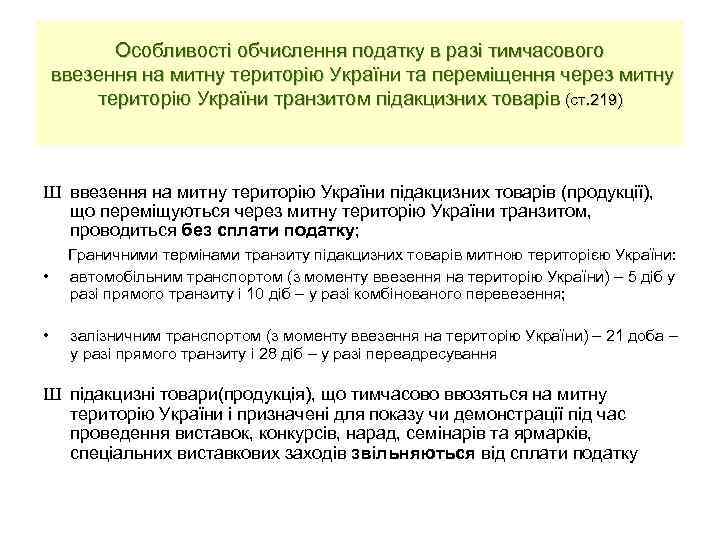 Особливості обчислення податку в разі тимчасового ввезення на митну територію України та переміщення через митну територію України транзитом підакцизних товарів (ст.219)

Ш ввезення на митну територію України підакцизних товарів (продукції), що переміщуються через митну територію України транзитом, проводиться без сплати податку;

Граничними термінами транзиту підакцизних товарів митною територією України:

• автомобільним транспортом (з моменту ввезення на територію України) – 5 діб у разі прямого транзиту і 10 діб – у разі комбінованого перевезення;

• залізничним транспортом (з моменту ввезення на територію України) – 21 доба – у разі прямого транзиту і 28 діб – у разі переадресування

Ш підакцизні товари(продукція), що тимчасово ввозяться на митну територію України і призначені для показу чи демонстрації під час проведення виставок, конкурсів, нарад, семінарів та ярмарків, спеціальних виставкових заходів звільняються від сплати податку